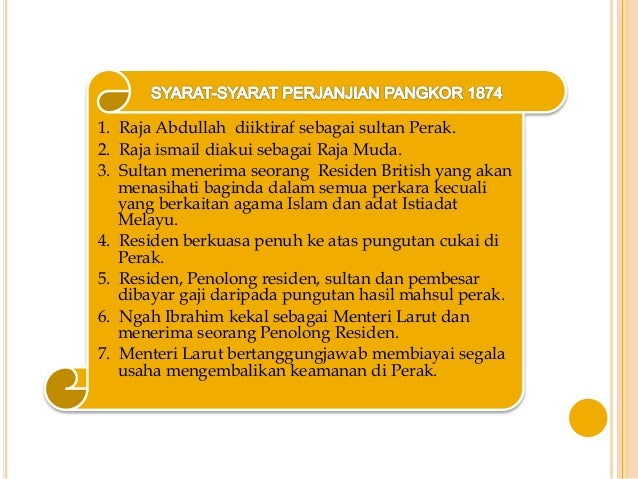 SYARAT-SYARAT PERJANJIAN PANGKOR 1874

1. Raja Abdullah diiktiraf sebagai sultan Perak.
2. Raja ismail diakui sebagai Raja Muda.
3. Sultan menerima seorang Residen British yang akan menasihati baginda dalam semua perkara kecuali yang berkaitan agama Islam dan adat Istiadat Melayu.
4. Residen berkuasa penuh ke atas pungutan cukai di Perak.
5. Residen, Penolong residen, sultan dan pembesar dibayar gaji daripada pungutan hasil mahsul perak.
6. Ngah Ibrahim kekal sebagai Menteri Larut dan menerima seorang Penolong Residen.
7. Menteri Larut bertanggungjawab membiayai segala usaha mengembalikan keamanan di Perak.